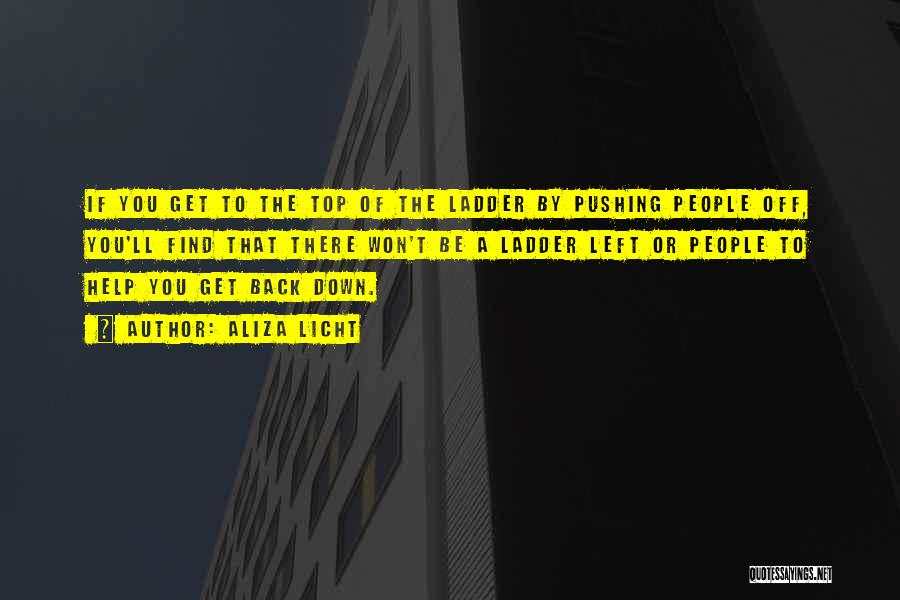 IF YOU GET TO THE TOP OF THE LADDER BY PUSHING PEOPLE OFF, YOU'LL FIND THAT THERE WON'T BE A LADDER LEFT OR PEOPLE TO HELP YOU GET BACK DOWN.

AUTHOR: ALIZA LICHT

QUOTESSAYINGS.NET